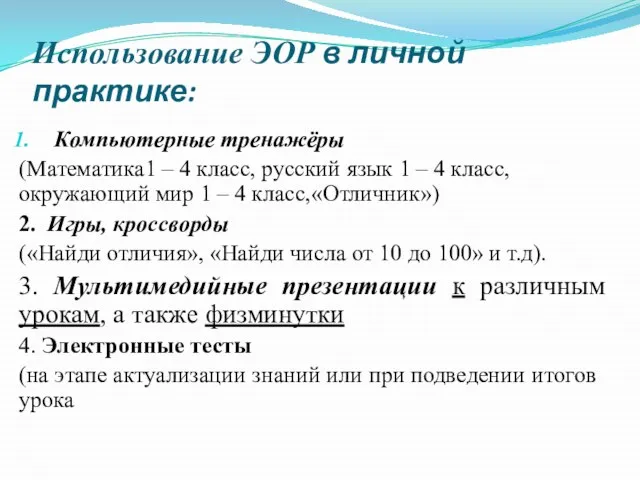 Использование ЭОР в личной практике:

1. Компьютерные тренажёры

(Математика1 – 4 класс, русский язык 1 – 4 класс, окружающий мир 1 – 4 класс,«Отличник»)

2. Игры, кроссворды

(«Найди отличия», «Найди числа от 10 до 100» и т.д).

3. Мультимедийные презентации к различным урокам, а также физминутки

4. Электронные тесты

(на этапе актуализации знаний или при подведении итогов урока